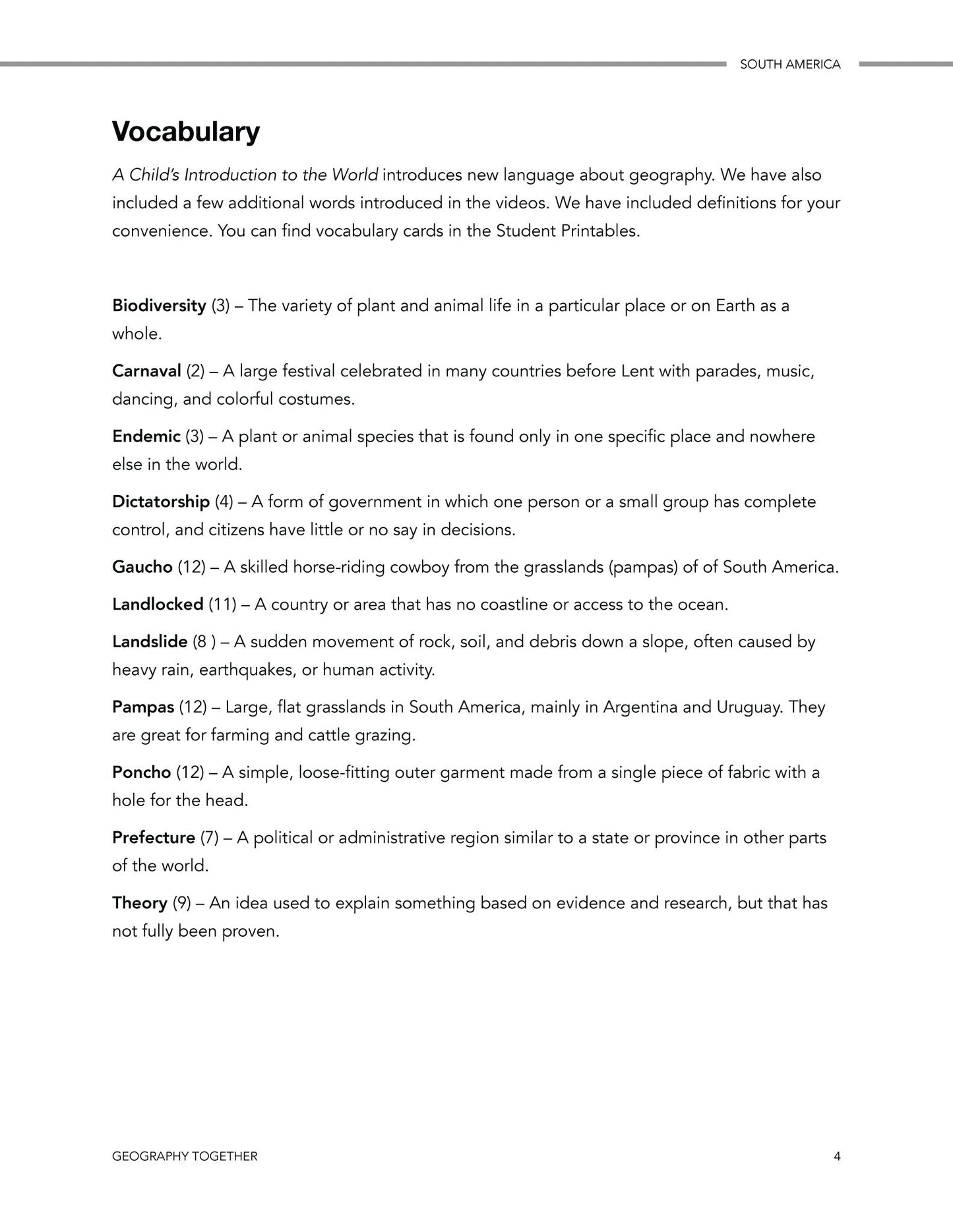 SOUTH AMERICA

Vocabulary

A Child's Introduction to the World introduces new language about geography. We have also included a few additional words introduced in the videos. We have included definitions for your convenience. You can find vocabulary cards in the Student Printables.

Biodiversity (3) – The variety of plant and animal life in a particular place or on Earth as a whole.

Carnaval (2) – A large festival celebrated in many countries before Lent with parades, music, dancing, and colorful costumes.

Endemic (3) – A plant or animal species that is found only in one specific place and nowhere else in the world.

Dictatorship (4) – A form of government in which one person or a small group has complete control, and citizens have little or no say in decisions.

Gaucho (12) – A skilled horse-riding cowboy from the grasslands (pampas) of of South America.

Landlocked (11) – A country or area that has no coastline or access to the ocean.

Landslide (8 ) – A sudden movement of rock, soil, and debris down a slope, often caused by heavy rain, earthquakes, or human activity.

Pampas (12) – Large, flat grasslands in South America, mainly in Argentina and Uruguay. They are great for farming and cattle grazing.

Poncho (12) – A simple, loose-fitting outer garment made from a single piece of fabric with a hole for the head.

Prefecture (7) – A political or administrative region similar to a state or province in other parts of the world.

Theory (9) – An idea used to explain something based on evidence and research, but that has not fully been proven.

GEOGRAPHY TOGETHER

4